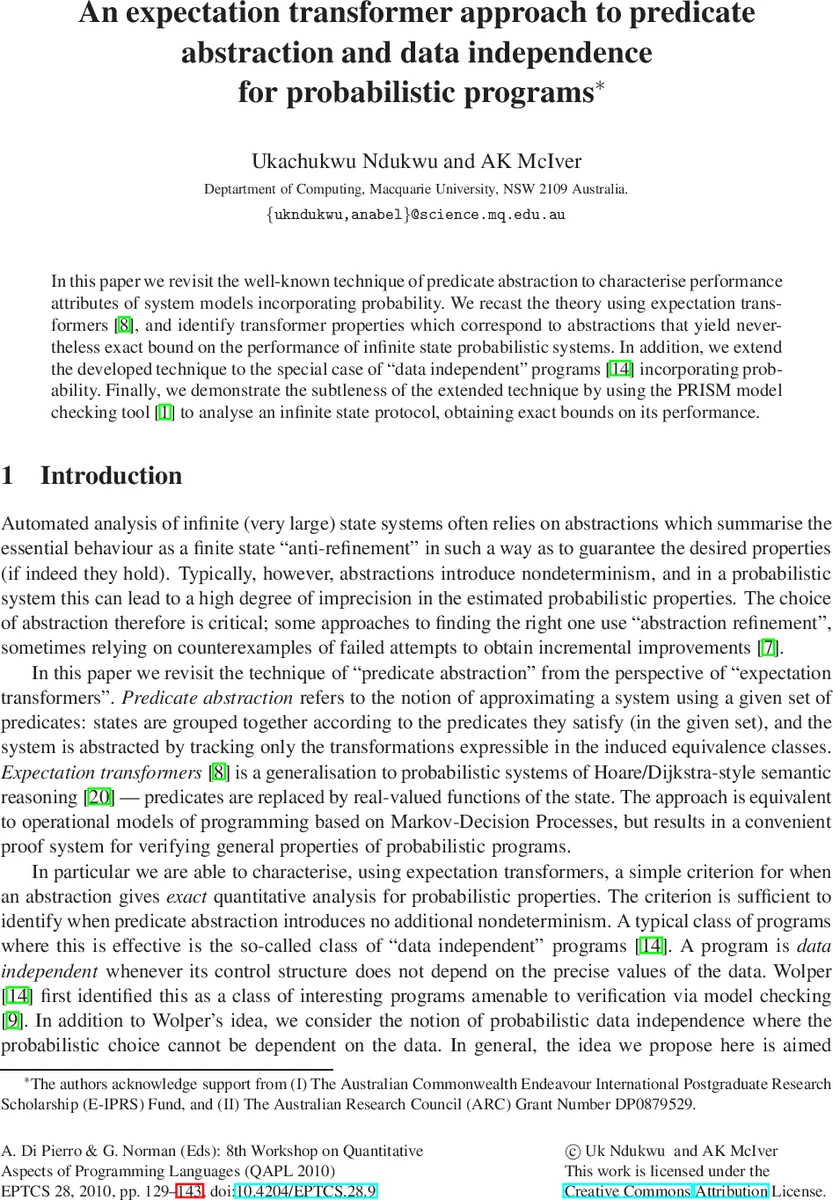 An expectation transformer approach to predicate abstraction and data independence for probabilistic programs*

Ukachukwu Ndukwu and AK McIver
Deptartment of Computing, Macquarie University, NSW 2109 Australia.
{ukndukwu,anabel}@science.mq.edu.au

In this paper we revisit the well-known technique of predicate abstraction to characterise performance attributes of system models incorporating probability. We recast the theory using expectation transformers [8], and identify transformer properties which correspond to abstractions that yield nevertheless exact bound on the performance of infinite state probabilistic systems. In addition, we extend the developed technique to the special case of "data independent" programs [14] incorporating probability. Finally, we demonstrate the subtleness of the extended technique by using the PRISM model checking tool [1] to analyse an infinite state protocol, obtaining exact bounds on its performance.

1 Introduction

Automated analysis of infinite (very large) state systems often relies on abstractions which summarise the essential behaviour as a finite state "anti-refinement" in such a way as to guarantee the desired properties (if indeed they hold). Typically, however, abstractions introduce nondeterminism, and in a probabilistic system this can lead to a high degree of imprecision in the estimated probabilistic properties. The choice of abstraction therefore is critical; some approaches to finding the right one use "abstraction refinement", sometimes relying on counterexamples of failed attempts to obtain incremental improvements [7].

In this paper we revisit the technique of "predicate abstraction" from the perspective of "expectation transformers". Predicate abstraction refers to the notion of approximating a system using a given set of predicates: states are grouped together according to the predicates they satisfy (in the given set), and the system is abstracted by tracking only the transformations expressible in the induced equivalence classes. Expectation transformers [8] is a generalisation to probabilistic systems of Hoare/Dijkstra-style semantic reasoning [20] — predicates are replaced by real-valued functions of the state. The approach is equivalent to operational models of programming based on Markov-Decision Processes, but results in a convenient proof system for verifying general properties of probabilistic programs.

In particular we are able to characterise, using expectation transformers, a simple criterion for when an abstraction gives exact quantitative analysis for probabilistic properties. The criterion is sufficient to identify when predicate abstraction introduces no additional nondeterminism. A typical class of programs where this is effective is the so-called class of "data independent" programs [14]. A program is data independent whenever its control structure does not depend on the precise values of the data. Wolper [14] first identified this as a class of interesting programs amenable to verification via model checking [9]. In addition to Wolper's idea, we consider the notion of probabilistic data independence where the probabilistic choice cannot be dependent on the data. In general, the idea we propose here is aimed

*The authors acknowledge support from (I) The Australian Commonwealth Endeavour International Postgraduate Research Scholarship (E-IPRS) Fund, and (II) The Australian Research Council (ARC) Grant Number DP0879529.

A. Di Pierro & G. Norman (Eds): 8th Workshop on Quantitative Aspects of Programming Languages (QAPL 2010)
EPTCS 28, 2010, pp. 129–143, doi:10.4204/EPTCS.28.9

© Uk Ndukwu and AK McIver
This work is licensed under the Creative Commons Attribution License.